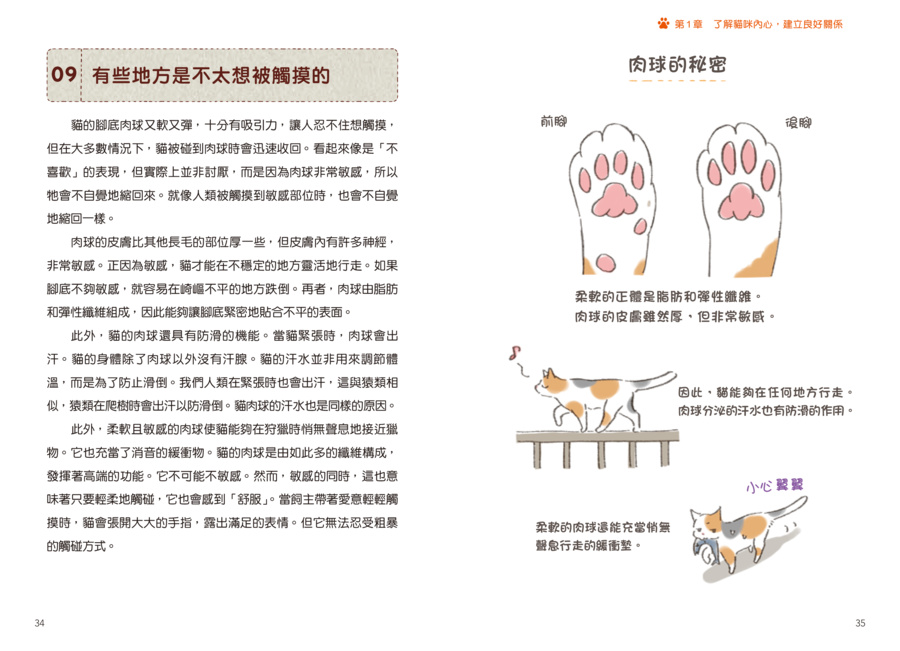 09 有些地方是不太想被觸摸的

貓的腳底肉球又軟又彈，十分有吸引力，讓人忍不住想觸摸，但在大多數情況下，貓被碰到肉球時會迅速收回。看起來像是「不喜歡」的表現，但實際上並非討厭，而是因為肉球非常敏感，所以牠會不自覺地縮回來。就像人類被觸摸到敏感部位時，也會不自覺地縮回一樣。

肉球的皮膚比其他長毛的部位厚一些，但皮膚內有許多神經，非常敏感。正因為敏感，貓才能在不穩定的地方靈活地行走。如果腳底不夠敏感，就容易在崎嶇不平的地方跌倒。再者，肉球由脂肪和彈性纖維組成，因此能夠讓腳底緊密地貼合不平的表面。

此外，貓的肉球還具有防滑的機能。當貓緊張時，肉球會出汗。貓的身體除了肉球以外沒有汗腺。貓的汗水並非用來調節體溫，而是為了防止滑倒。我們人類在緊張時也會出汗，這與猿類相似，猿類在爬樹時會出汗以防滑倒。貓肉球的汗水也是同樣的原因。

此外，柔軟且敏感的肉球使貓能夠在狩獵時悄無聲息地接近獵物。它也充當了消音的緩衝物。貓的肉球是由如此多的纖維構成，發揮著高端的功能。它不可能不敏感。然而，敏感的同時，這也意味著只要輕柔地觸碰，它也會感到「舒服」。當飼主帶著愛意輕輕觸摸時，貓會張開大大的手指，露出滿足的表情。但它無法忍受粗暴的觸碰方式。

34

第1章 了解貓咪內心，建立良好關係

肉球的秘密

前腳

後腳

柔軟的正體是脂肪和彈性纖維。
肉球的皮膚雖然厚，但非常敏感。

因此，貓能夠在任何地方行走。
肉球分泌的汗水也有防滑的作用。

小心翼翼

柔軟的肉球還能充當悄無聲息行走的緩衝墊。

35